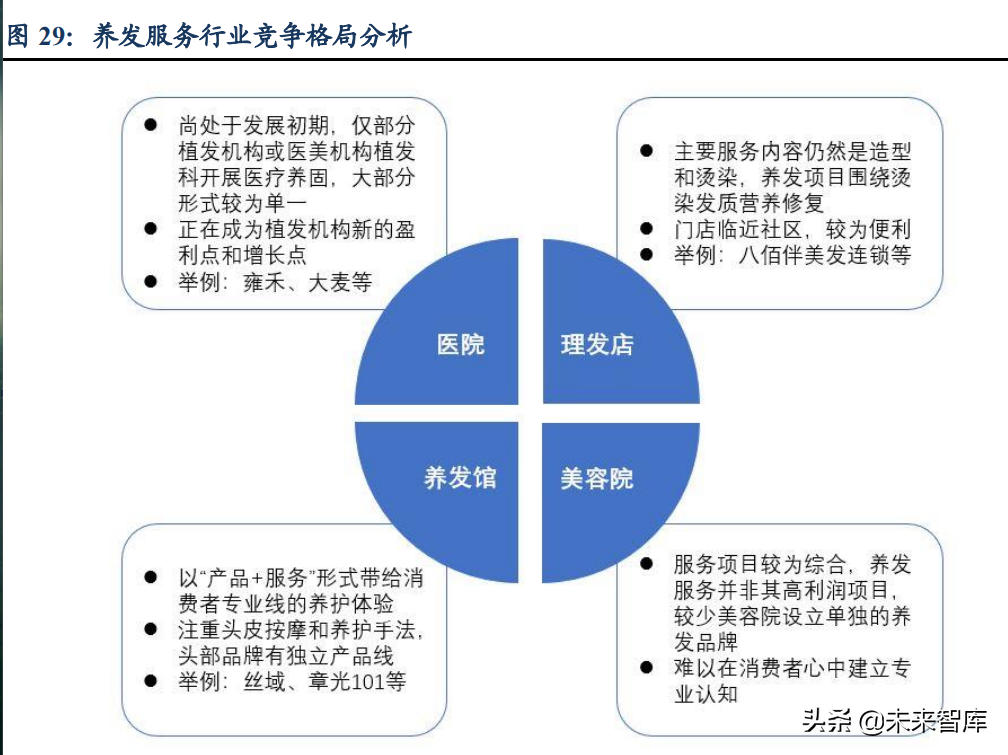 图 29：养发服务行业竞争格局分析

● 尚处于发展初期，仅部分植发机构或医美机构植发科开展医疗养固，大部分形式较为单一
● 正在成为植发机构新的盈利点和增长点
● 举例：雍禾、大麦等

● 主要服务内容仍然是造型和烫染，养发项目围绕烫染发质营养修复
● 门店临近社区，较为便利
● 举例：八佰伴美发连锁等

医院

理发店

养发馆

美容院

● 以“产品+服务”形式带给消费者专业线的养护体验
● 注重头皮按摩和养护手法，头部品牌有独立产品线
● 举例：丝域、章光101等

● 服务项目较为综合，养发服务并非其高利润项目，较少美容院设立单独的养发品牌
● 难以在消费者心中建立专业认知

头条 @未来智库